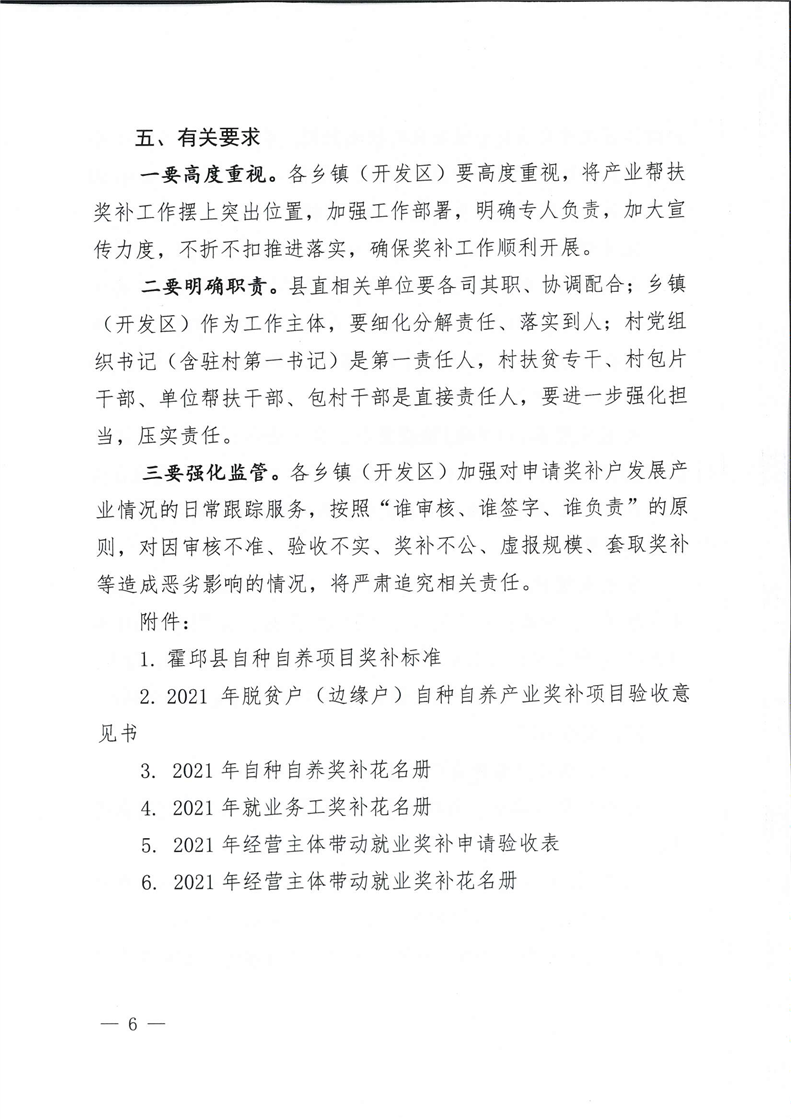 五、有关要求

一要高度重视。各乡镇（开发区）要高度重视，将产业帮扶奖补工作摆上突出位置，加强工作部署，明确专人负责，加大宣传力度，不折不扣推进落实，确保奖补工作顺利开展。

二要明确职责。县直相关单位要各司其职、协调配合；乡镇（开发区）作为工作主体，要细化分解责任、落实到人；村党组织书记（含驻村第一书记）是第一责任人，村扶贫专干、村包片干部、单位帮扶干部、包村干部是直接责任人，要进一步强化担当，压实责任。

三要强化监管。各乡镇（开发区）加强对申请奖补户发展产业情况的日常跟踪服务，按照“谁审核、谁签字、谁负责”的原则，对因审核不准、验收不实、奖补不公、虚报规模、套取奖补等造成恶劣影响的情况，将严肃追究相关责任。

附件：

1. 霍邱县自种自养项目奖补标准

2. 2021 年脱贫户（边缘户）自种自养产业奖补项目验收意见书

3. 2021 年自种自养奖补花名册

4. 2021 年就业务工奖补花名册

5. 2021 年经营主体带动就业奖补申请验收表

6. 2021 年经营主体带动就业奖补花名册

— 6 —